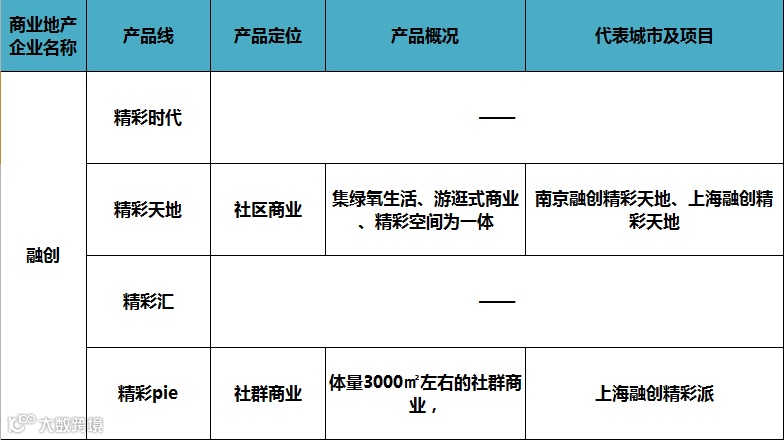 | 商业地产企业名称 | 产品线 | 产品定位 | 产品概况 | 代表城市及项目 |
|---|---|---|---|---|
| 融创 | 精彩时代 | —— | | |
| | 精彩天地 | 社区商业 | 集绿氧生活、游逛式商业、精彩空间为一体 | 南京融创精彩天地、上海融创精彩天地 |
| | 精彩汇 | —— | | |
| | 精彩pie | 社群商业 | 体量3000㎡左右的社群商业， | 上海融创精彩派 |

大数跨境